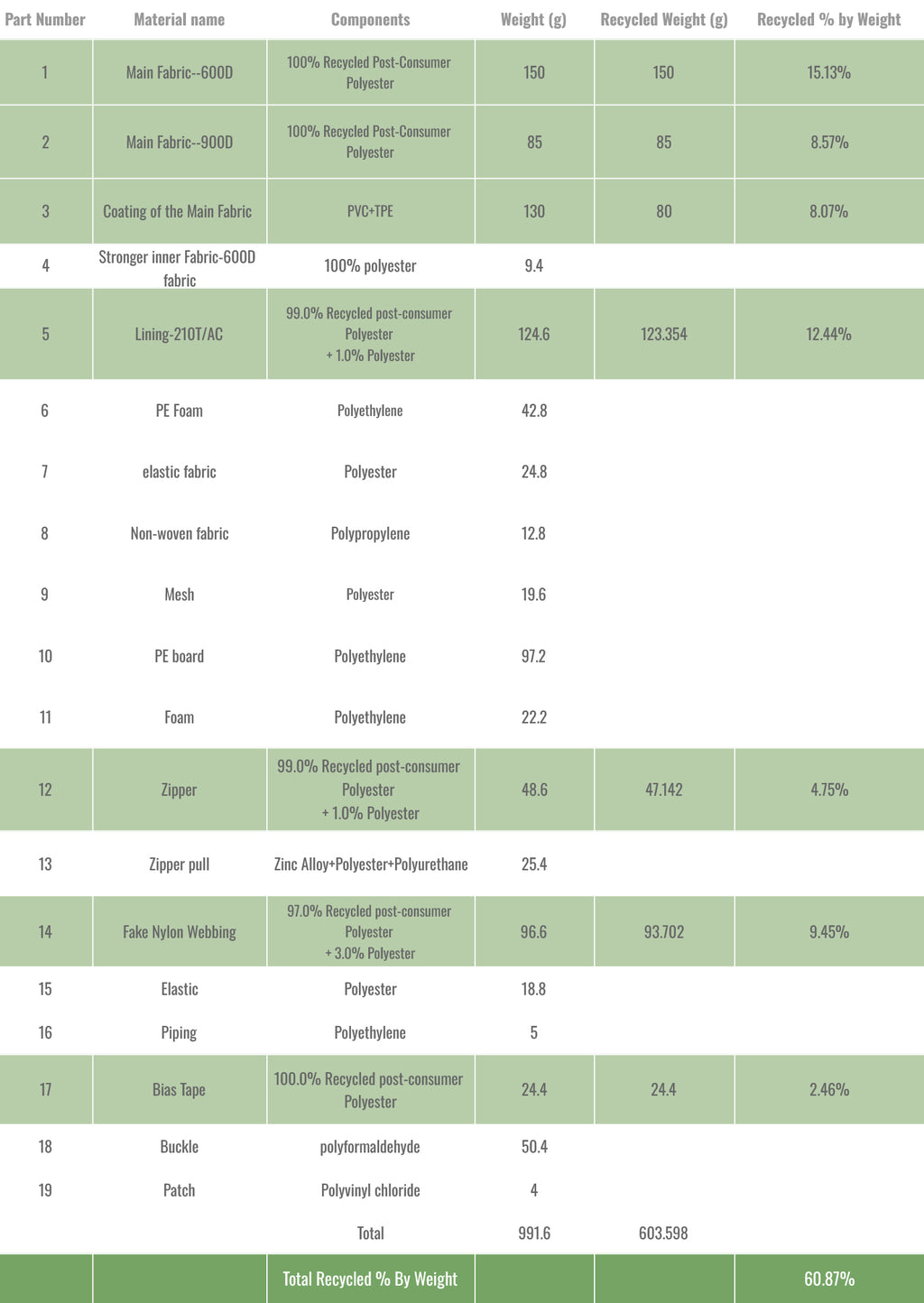 | Part Number | Material name | Components | Weight (g) | Recycled Weight (g) | Recycled % by Weight |
|---|---|---|---|---|---|
| 1 | Main Fabric--600D | 100% Recycled Post-Consumer Polyester | 150 | 150 | 15.13% |
| 2 | Main Fabric--900D | 100% Recycled Post-Consumer Polyester | 85 | 85 | 8.57% |
| 3 | Coating of the Main Fabric | PVC+TPE | 130 | 80 | 8.07% |
| 4 | Stronger inner Fabric-600D fabric | 100% polyester | 9.4 | | |
| 5 | Lining-210T/AC | 99.0% Recycled post-consumer Polyester + 1.0% Polyester | 124.6 | 123.354 | 12.44% |
| 6 | PE Foam | Polyethylene | 42.8 | | |
| 7 | elastic fabric | Polyester | 24.8 | | |
| 8 | Non-woven fabric | Polypropylene | 12.8 | | |
| 9 | Mesh | Polyester | 19.6 | | |
| 10 | PE board | Polyethylene | 97.2 | | |
| 11 | Foam | Polyethylene | 22.2 | | |
| 12 | Zipper | 99.0% Recycled post-consumer Polyester + 1.0% Polyester | 48.6 | 47.142 | 4.75% |
| 13 | Zipper pull | Zinc Alloy+Polyester+Polyurethane | 25.4 | | |
| 14 | Fake Nylon Webbing | 97.0% Recycled post-consumer Polyester + 3.0% Polyester | 96.6 | 93.702 | 9.45% |
| 15 | Elastic | Polyester | 18.8 | | |
| 16 | Piping | Polyethylene | 5 | | |
| 17 | Bias Tape | 100.0% Recycled post-consumer Polyester | 24.4 | 24.4 | 2.46% |
| 18 | Buckle | polyformaldehyde | 50.4 | | |
| 19 | Patch | Polyvinyl chloride | 4 | | |
| | | Total | 991.6 | 603.598 | |
| | | Total Recycled % By Weight | | | 60.87% |